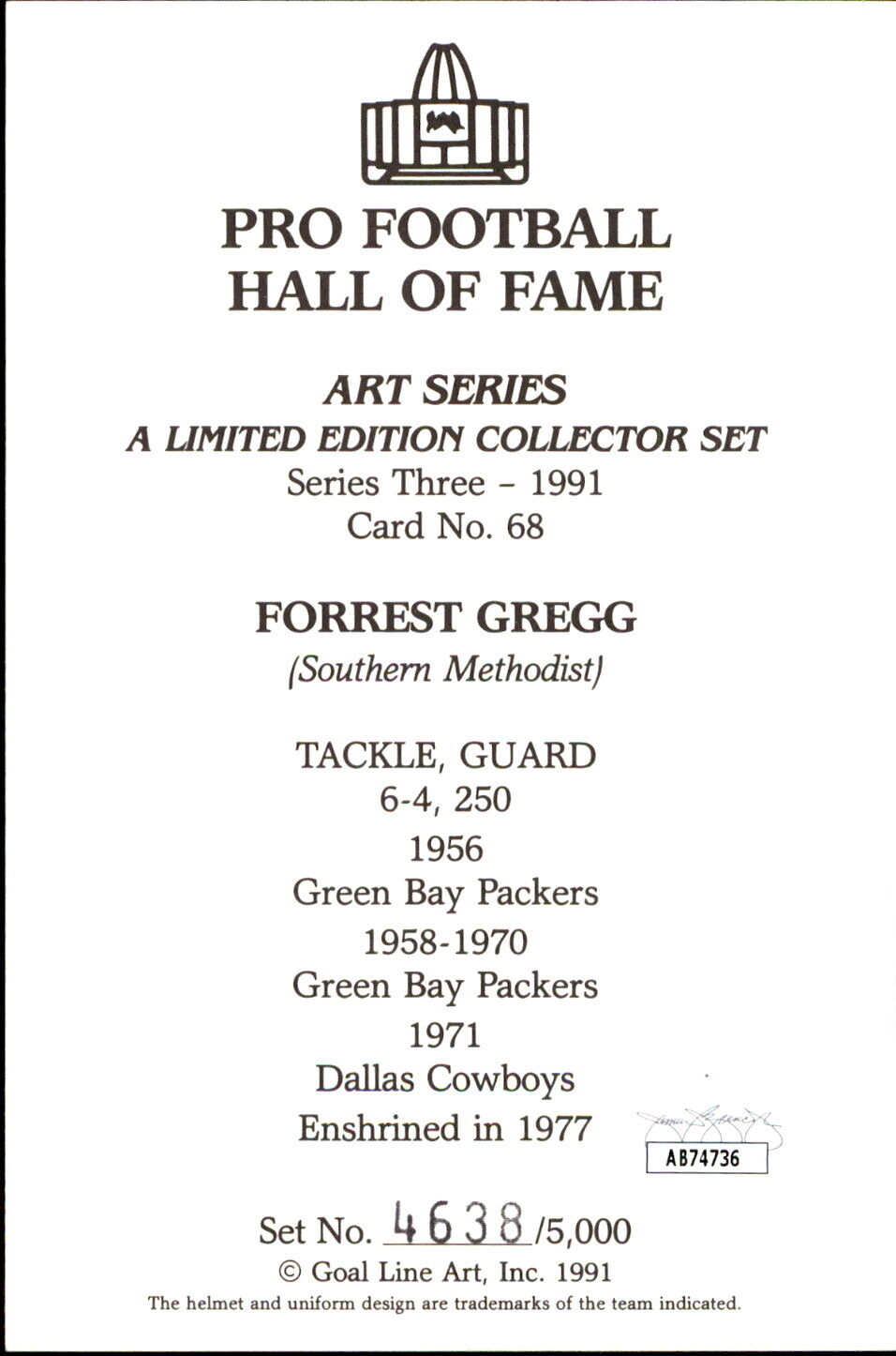 PRO FOOTBALL
HALL OF FAME

ART SERIES
A LIMITED EDITION COLLECTOR SET
Series Three - 1991
Card No. 68

FORREST GREGG
(Southern Methodist)

TACKLE, GUARD
6-4, 250
1956
Green Bay Packers
1958-1970
Green Bay Packers
1971
Dallas Cowboys
Enshrined in 1977

AB74736

Set No. 4638/5,000
© Goal Line Art, Inc. 1991
The helmet and uniform design are trademarks of the team indicated.